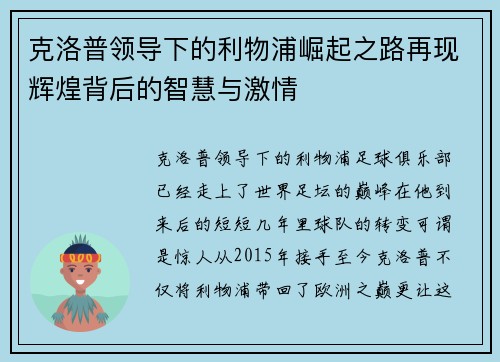 克洛普领导下的利物浦崛起之路再现辉煌背后的智慧与激情

克洛普领导下的利物浦足球俱乐部已经走上了世界足坛的巅峰在他到来后的短短几年里球队的转变可谓是惊人从2015年接手至今克洛普不仅将利物浦带回了欧洲之巅更让这